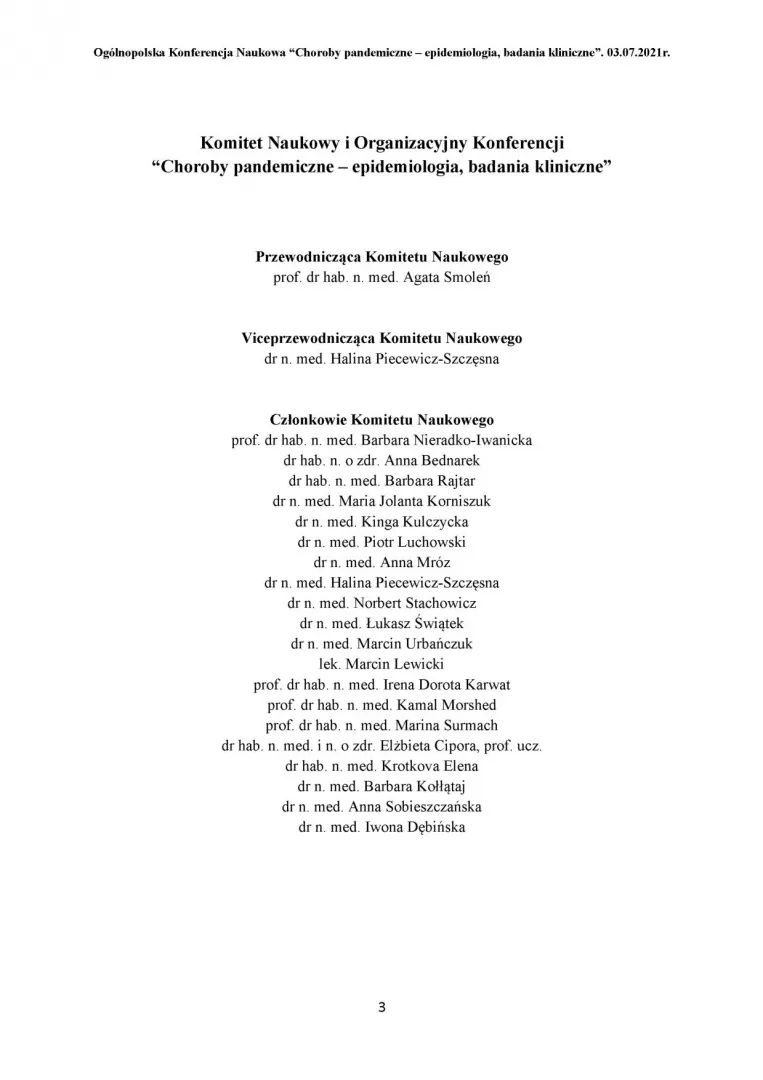 Ogólnopolska Konferencja Naukowa “Choroby pandemiczne – epidemiologia, badania kliniczne”. 03.07.2021r.

Komitet Naukowy i Organizacyjny Konferencji
“Choroby pandemiczne – epidemiologia, badania kliniczne”

Przewodnicząca Komitetu Naukowego
prof. dr hab. n. med. Agata Smoleń

Viceprzewodnicząca Komitetu Naukowego
dr n. med. Halina Piecewicz-Szczęsna

Członkowie Komitetu Naukowego
prof. dr hab. n. med. Barbara Nieradko-Iwanicka
dr hab. n. o zdr. Anna Bednarek
dr hab. n. med. Barbara Rajtar
dr n. med. Maria Jolanta Korniszuk
dr n. med. Kinga Kulczycka
dr n. med. Piotr Luchowski
dr n. med. Anna Mróz
dr n. med. Halina Piecewicz-Szczęsna
dr n. med. Norbert Stachowicz
dr n. med. Łukasz Świątek
dr n. med. Marcin Urbańczuk
lek. Marcin Lewicki
prof. dr hab. n. med. Irena Dorota Karwat
prof. dr hab. n. med. Kamal Morshed
prof. dr hab. n. med. Marina Surmach
dr hab. n. med. i n. o zdr. Elżbieta Cipora, prof. ucz.
dr hab. n. med. Krotkova Elena
dr n. med. Barbara Kołłątaj
dr n. med. Anna Sobieszczańska
dr n. med. Iwona Dębińska

3